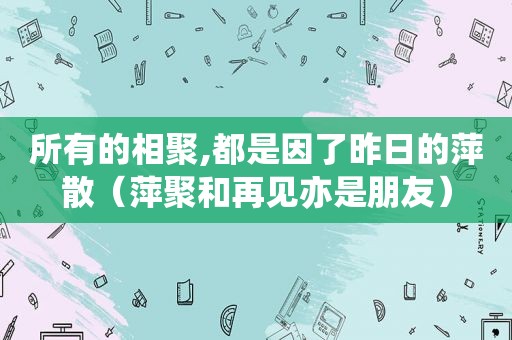 所有的相聚,都是因了昨日的萍散（萍聚和再见亦是朋友）

STATIONERY